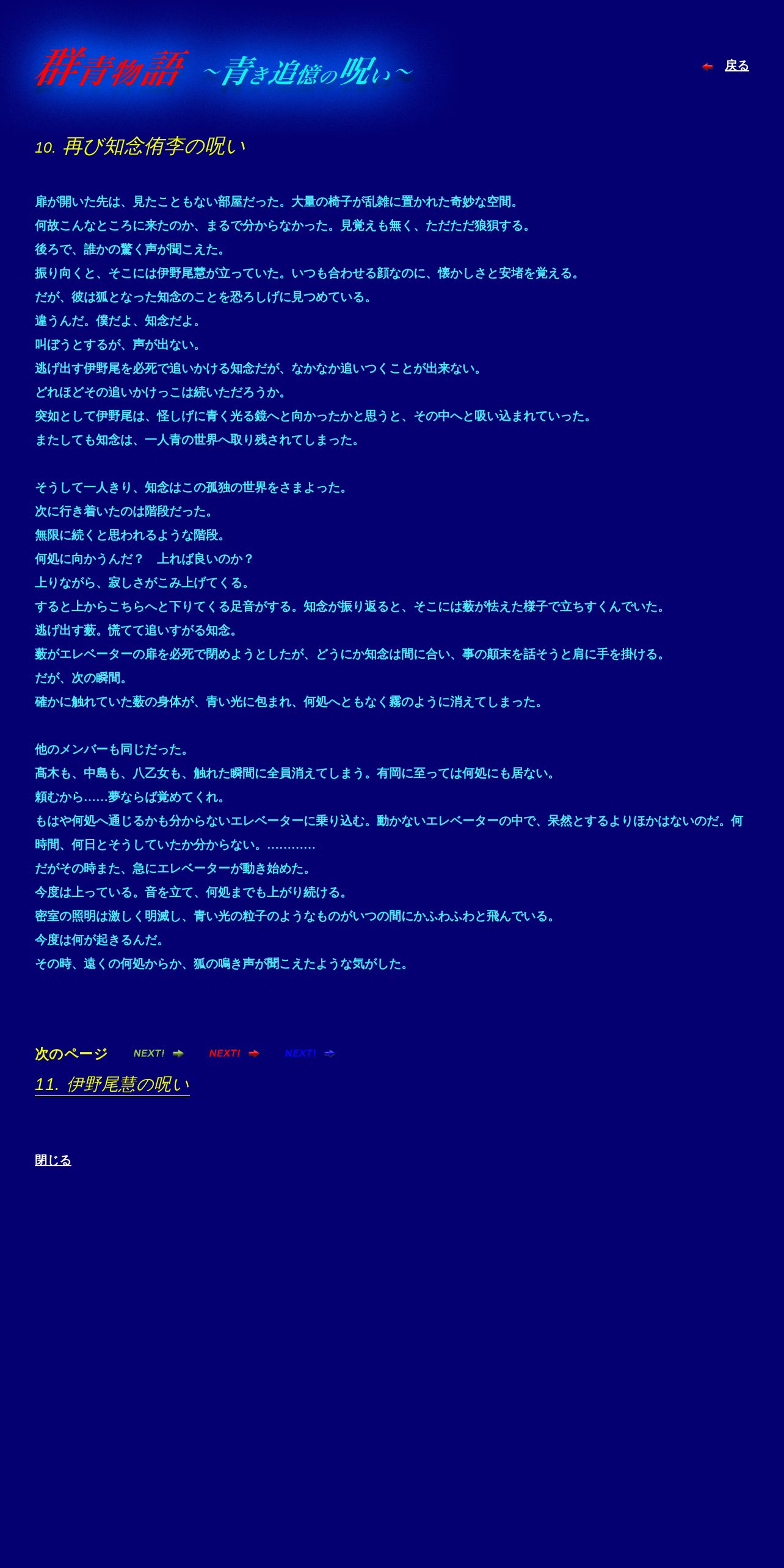 群青物語 ～青き追憶の呪い～

戻る

10. 再び知念侑李の呪い

扉が開いた先は、見たこともない部屋だった。大量の椅子が乱雑に置かれた奇妙な空間。
何故こんなところに来たのか、まるで分からなかった。見覚えも無く、ただただ狼狽する。
後ろで、誰かの驚く声が聞こえた。
振り向くと、そこには伊野尾慧が立っていた。いつも合わせる顔なのに、懐かしさと安堵を覚える。
だが、彼は狐となった知念のことを恐ろしげに見つめている。
違うんだ。僕だよ、知念だよ。
叫ぼうとするが、声が出ない。
逃げ出す伊野尾を必死で追いかける知念だが、なかなか追いつくことが出来ない。
どれほどその追いかけっこは続いただろうか。
突如として伊野尾は、怪しげに青く光る鏡へと向かったかと思うと、その中へと吸い込まれていった。
またしても知念は、一人青の世界へ取り残されてしまった。

そうして一人きり、知念はこの孤独の世界をさまよった。
次に行き着いたのは階段だった。
無限に続くと思われるような階段。
何処に向かうんだ？　上れば良いのか？
上りながら、寂しさがこみ上げてくる。
すると上からこちらへと下りてくる足音がする。知念が振り返ると、そこには薮が怯えた様子で立ちすくんでいた。
逃げ出す薮。慌てて追いすがる知念。
薮がエレベーターの扉を必死で閉めようとしたが、どうにか知念は間に合い、事の顛末を話そうと肩に手を掛ける。
だが、次の瞬間。
確かに触れていた薮の身体が、青い光に包まれ、何処へともなく霧のように消えてしまった。

他のメンバーも同じだった。
髙木も、中島も、八乙女も、触れた瞬間に全員消えてしまう。有岡に至っては何処にも居ない。
頼むから……夢ならば覚めてくれ。
もはや何処へ通じるかも分からないエレベーターに乗り込む。動かないエレベーターの中で、呆然とするよりほかはないのだ。何時間、何日とそうしていたか分からない。…………
だがその時また、急にエレベーターが動き始めた。
今度は上っている。音を立て、何処までも上がり続ける。
密室の照明は激しく明滅し、青い光の粒子のようなものがいつの間にかふわふわと飛んでいる。
今度は何が起きるんだ。
その時、遠くの何処からか、狐の鳴き声が聞こえたような気がした。

次のページ　NEXT!　NEXT!　NEXT!
11. 伊野尾慧の呪い

閉じる